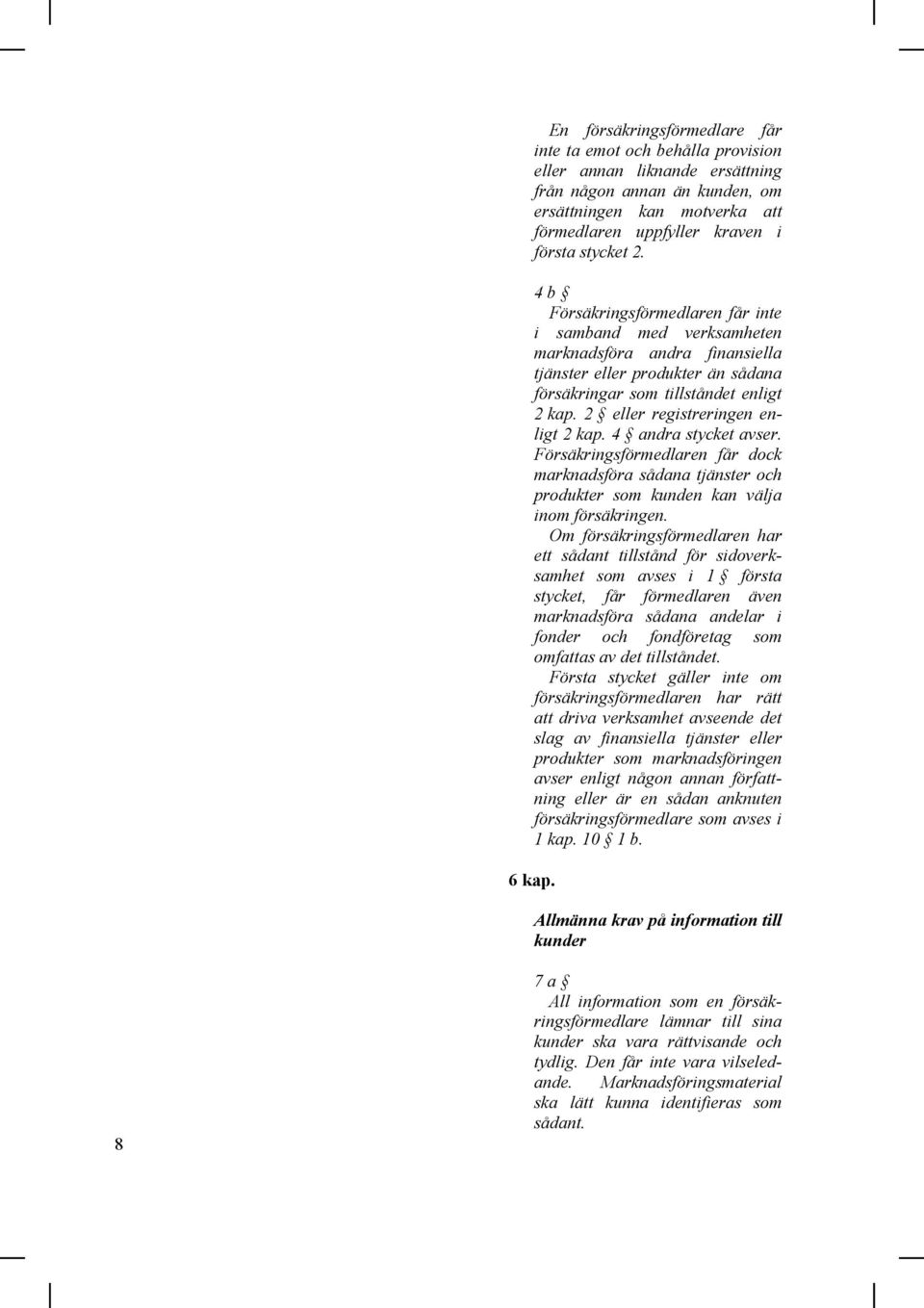 En försäkringsförmedlare får inte ta emot och behålla provision eller annan liknande ersättning från någon annan än kunden, om ersättningen kan motverka att förmedlaren uppfyller kraven i första stycket 2.

4 b §
Försäkringsförmedlaren får inte i samband med verksamheten marknadsföra andra finansiella tjänster eller produkter än sådana försäkringar som tillståndet enligt 2 kap. 2 § eller registreringen enligt 2 kap. 4 § andra stycket avser. Försäkringsförmedlaren får dock marknadsföra sådana tjänster och produkter som kunden kan välja inom försäkringen.
Om försäkringsförmedlaren har ett sådant tillstånd för sidoverksamhet som avses i 1 § första stycket, får förmedlaren även marknadsföra sådana andelar i fonder och fondföretag som omfattas av det tillståndet.
Första stycket gäller inte om försäkringsförmedlaren har rätt att driva verksamhet avseende det slag av finansiella tjänster eller produkter som marknadsföringen avser enligt någon annan författning eller är en sådan anknuten försäkringsförmedlare som avses i 1 kap. 10 § 1 b.

6 kap.

Allmänna krav på information till kunder

7 a §
All information som en försäkringsförmedlare lämnar till sina kunder ska vara rättvisande och tydlig. Den får inte vara vilseledande. Marknadsföringsmaterial ska lätt kunna identifieras som sådant.

8